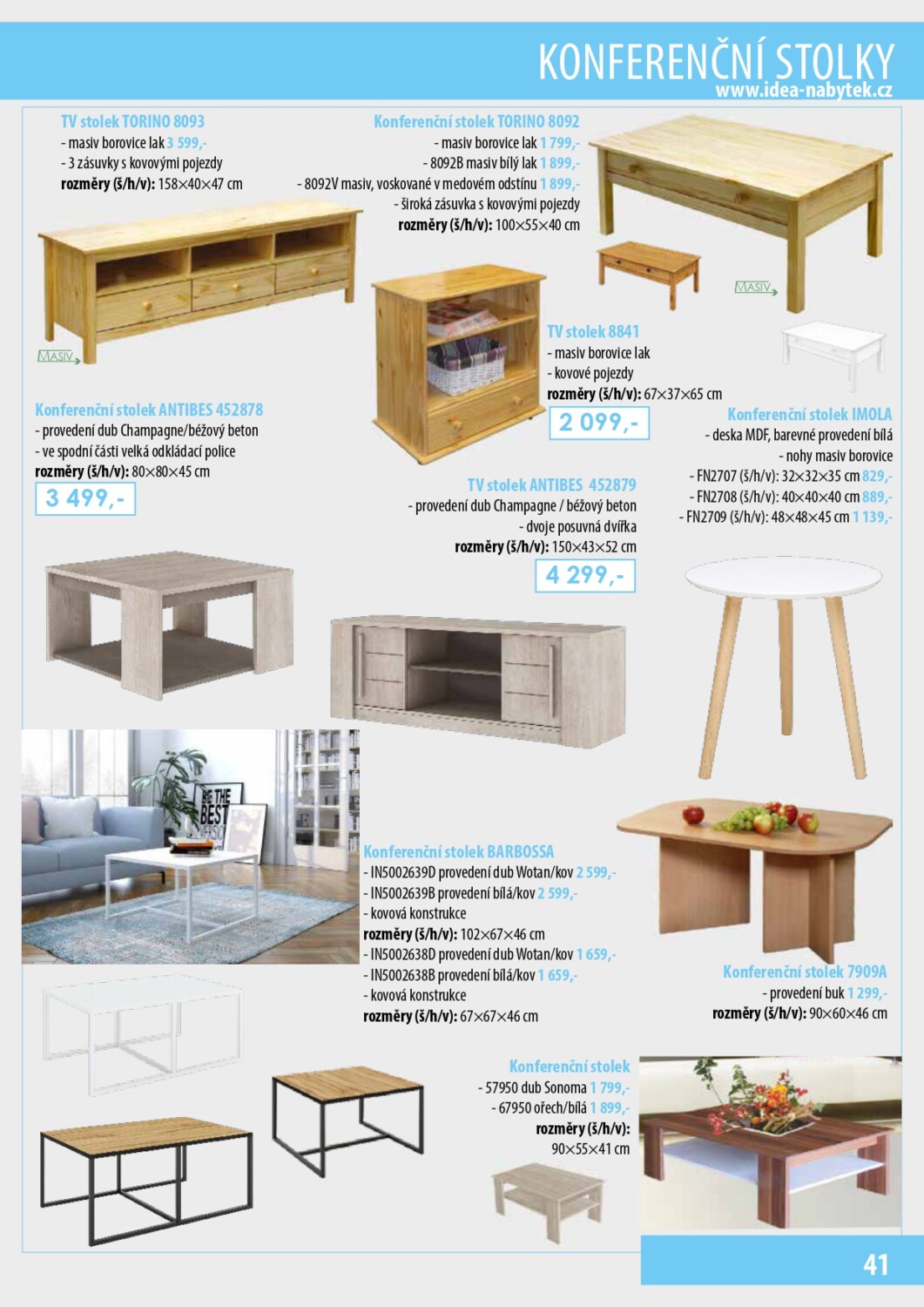 KONFERENČNÍ STOLKY
www.idea-nabytek.cz

TV stolek TORINO 8093
- masiv borovice lak 3 599,-
- 3 zásuvky s kovovými pojezdy
rozměry (š/h/v): 158×40×47 cm

MASIV

Konferenční stolek TORINO 8092
- masiv borovice lak 1 799,-
- 8092B masiv bílý lak 1 899,-
- 8092V masiv, voskované v medovém odstínu 1 899,-
- široká zásuvka s kovovými pojezdy
rozměry (š/h/v): 100×55×40 cm

MASIV

TV stolek 8841
- masiv borovice lak
- kovové pojezdy
rozměry (š/h/v): 67×37×65 cm
2 099,-

Konferenční stolek ANTIBES 452878
- provedení dub Champagne/béžový beton
- ve spodní části velká odkládací police
rozměry (š/h/v): 80×80×45 cm
3 499,-

Konferenční stolek IMOLA
- deska MDF, barevné provedení bílá
- nohy masiv borovice
- FN2707 (š/h/v): 32×32×35 cm 829,-
- FN2708 (š/h/v): 40×40×40 cm 889,-
- FN2709 (š/h/v): 48×48×45 cm 1 139,-

TV stolek ANTIBES 452879
- provedení dub Champagne / béžový beton
- dvoje posuvná dvířka
rozměry (š/h/v): 150×43×52 cm
4 299,-

BE THE BEST

Konferenční stolek BARBOSSA
- IN5002639D provedení dub Wotan/kov 2 599,-
- IN5002639B provedení bílá/kov 2 599,-
- kovová konstrukce
rozměry (š/h/v): 102×67×46 cm
- IN5002638D provedení dub Wotan/kov 1 659,-
- IN5002638B provedení bílá/kov 1 659,-
- kovová konstrukce
rozměry (š/h/v): 67×67×46 cm

Konferenční stolek 7909A
- provedení buk 1 299,-
rozměry (š/h/v): 90×60×46 cm

Konferenční stolek
- 57950 dub Sonoma 1 799,-
- 67950 ořech/bílá 1 899,-
rozměry (š/h/v):
90×55×41 cm

41